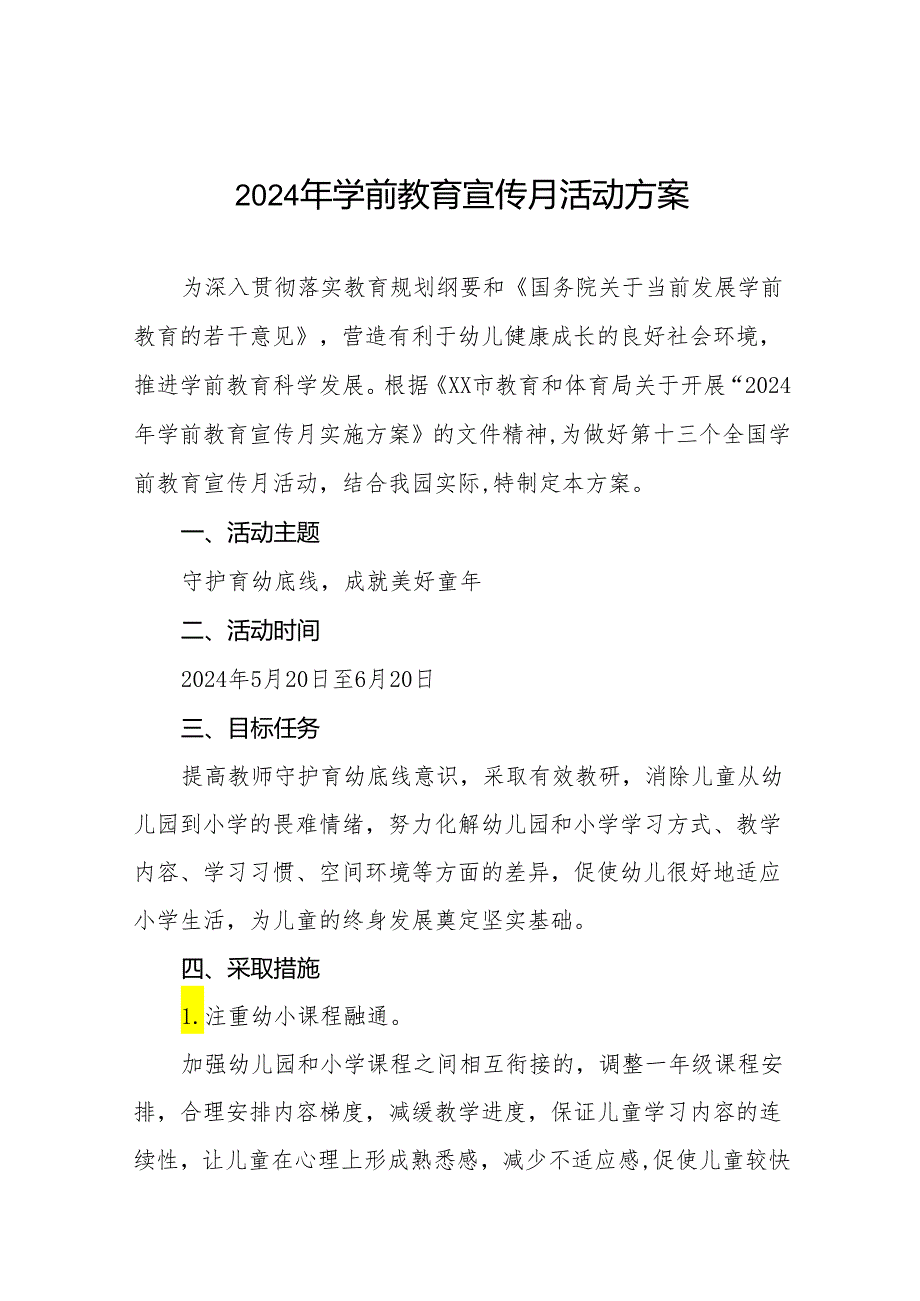 2024年学前教育宣传月活动方案

为深入贯彻落实教育规划纲要和《国务院关于当前发展学前教育的若干意见》，营造有利于幼儿健康成长的良好社会环境，推进学前教育科学发展。根据《XX市教育和体育局关于开展“2024年学前教育宣传月实施方案》的文件精神，为做好第十三个全国学前教育宣传月活动，结合我园实际，特制定本方案。

一、活动主题

守护育幼底线，成就美好童年

二、活动时间

2024年5月20日至6月20日

三、目标任务

提高教师守护育幼底线意识，采取有效教研，消除儿童从幼儿园到小学的畏难情绪，努力化解幼儿园和小学学习方式、教学内容、学习习惯、空间环境等方面的差异，促使幼儿很好地适应小学生活，为儿童的终身发展奠定坚实基础。

四、采取措施

1.注重幼小课程融通。

加强幼儿园和小学课程之间相互衔接的，调整一年级课程安排，合理安排内容梯度，减缓教学进度，保证儿童学习内容的连续性，让儿童在心理上形成熟悉感，减少不适应感，促使儿童较快